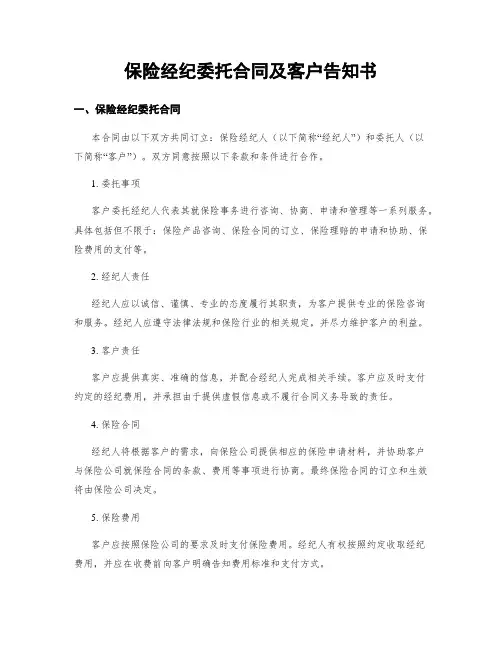 保险经纪委托合同及客户告知书

一、保险经纪委托合同

本合同由以下双方共同订立：保险经纪人（以下简称“经纪人”）和委托人（以下简称“客户”）。双方同意按照以下条款和条件进行合作。

1. 委托事项

客户委托经纪人代表其就保险事务进行咨询、协商、申请和管理等一系列服务。具体包括但不限于：保险产品咨询、保险合同的订立、保险理赔的申请和协助、保险费用的支付等。

2. 经纪人责任

经纪人应以诚信、谨慎、专业的态度履行其职责，为客户提供专业的保险咨询和服务。经纪人应遵守法律法规和保险行业的相关规定，并尽力维护客户的利益。

3. 客户责任

客户应提供真实、准确的信息，并配合经纪人完成相关手续。客户应及时支付约定的经纪费用，并承担由于提供虚假信息或不履行合同义务导致的责任。

4. 保险合同

经纪人将根据客户的需求，向保险公司提供相应的保险申请材料，并协助客户与保险公司就保险合同的条款、费用等事项进行协商。最终保险合同的订立和生效将由保险公司决定。

5. 保险费用

客户应按照保险公司的要求及时支付保险费用。经纪人有权按照约定收取经纪费用，并应在收费前向客户明确告知费用标准和支付方式。